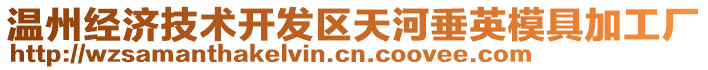 温州经济技术开发区天河垂英模具加工厂
http://wzsamanthakelvin.cn.coovee.com